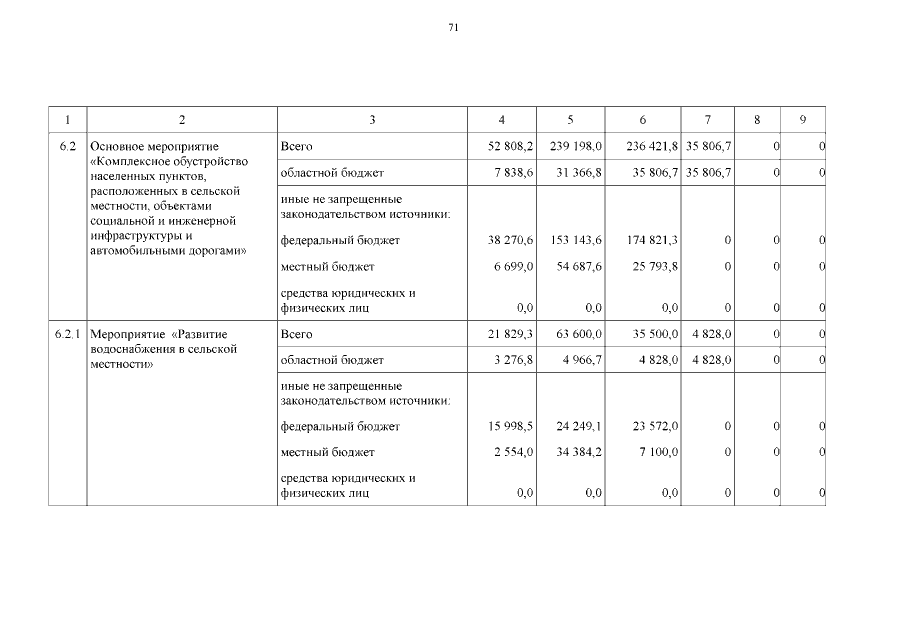 71

| 1 | 2 | 3 | 4 | 5 | 6 | 7 | 8 | 9 |
|---|---|---|---|---|---|---|---|---|
| 6.2 | Основное мероприятие «Комплексное обустройство населенных пунктов, расположенных в сельской местности, объектами социальной и инженерной инфраструктуры и автомобильными дорогами» | Всего | 52 808,2 | 239 198,0 | 236 421,8 | 35 806,7 | 0 | 0 |
| | | областной бюджет | 7 838,6 | 31 366,8 | 35 806,7 | 35 806,7 | 0 | 0 |
| | | иные не запрещенные законодательством источники: | | | | | | |
| | | федеральный бюджет | 38 270,6 | 153 143,6 | 174 821,3 | 0 | 0 | 0 |
| | | местный бюджет | 6 699,0 | 54 687,6 | 25 793,8 | 0 | 0 | 0 |
| | | средства юридических и физических лиц | 0,0 | 0,0 | 0,0 | 0 | 0 | 0 |
| 6.2.1 | Мероприятие «Развитие водоснабжения в сельской местности» | Всего | 21 829,3 | 63 600,0 | 35 500,0 | 4 828,0 | 0 | 0 |
| | | областной бюджет | 3 276,8 | 4 966,7 | 4 828,0 | 4 828,0 | 0 | 0 |
| | | иные не запрещенные законодательством источники: | | | | | | |
| | | федеральный бюджет | 15 998,5 | 24 249,1 | 23 572,0 | 0 | 0 | 0 |
| | | местный бюджет | 2 554,0 | 34 384,2 | 7 100,0 | 0 | 0 | 0 |
| | | средства юридических и физических лиц | 0,0 | 0,0 | 0,0 | 0 | 0 | 0 |